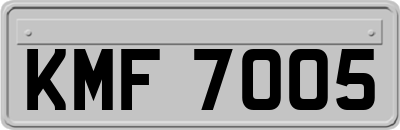 KMF 7005